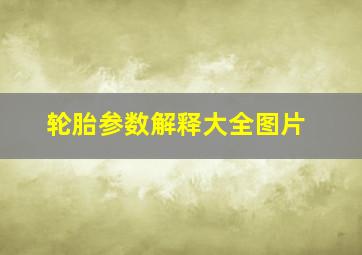 轮胎参数解释大全图片